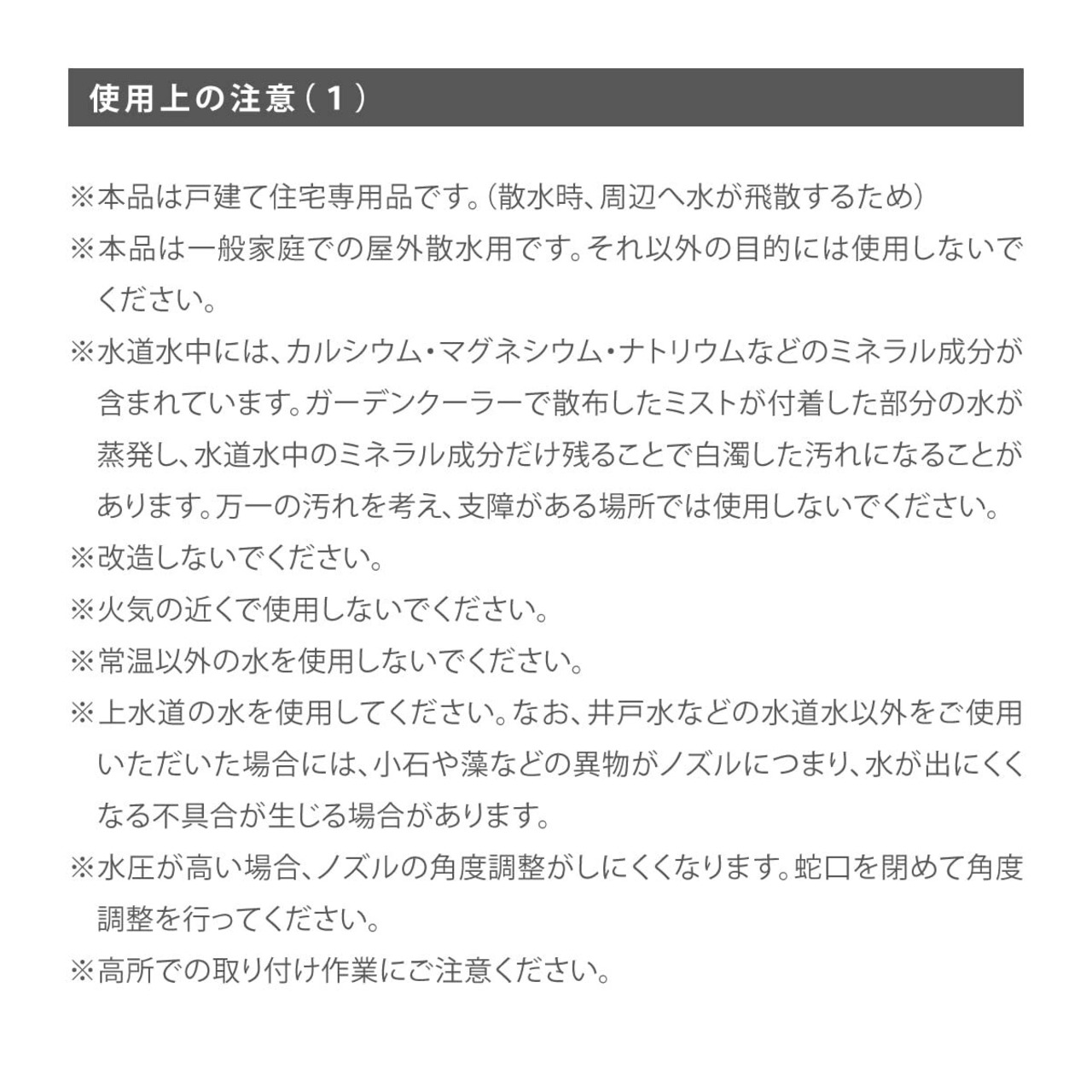 使用上の注意（１）

※本品は戸建て住宅専用品です。（散水時、周辺へ水が飛散するため）

※本品は一般家庭での屋外散水用です。それ以外の目的には使用しないでください。

※水道水中には、カルシウム・マグネシウム・ナトリウムなどのミネラル成分が含まれています。ガーデンクーラーで散布したミストが付着した部分の水が蒸発し、水道水中のミネラル成分だけ残ることで白濁した汚れになることがあります。万一の汚れを考え、支障がある場所では使用しないでください。

※改造しないでください。

※火気の近くで使用しないでください。

※常温以外の水を使用しないでください。

※上水道の水を使用してください。なお、井戸水などの水道水以外をご使用いただいた場合には、小石や藻などの異物がノズルにつまり、水が出にくくなる不具合が生じる場合があります。

※水圧が高い場合、ノズルの角度調整がしにくくなります。蛇口を閉めて角度調整を行ってください。

※高所での取り付け作業にご注意ください。